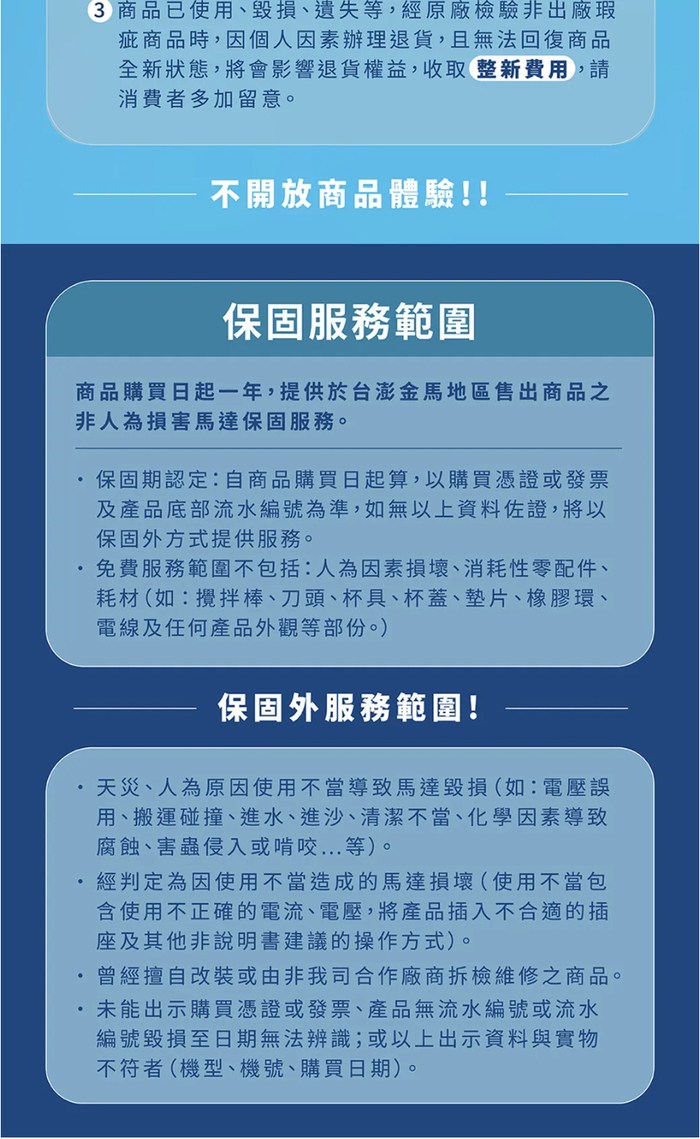 3 商品已使用、毀損、遺失等，經原廠檢驗非出廠瑕疵商品時，因個人因素辦理退貨，且無法回復商品全新狀態，將會影響退貨權益，收取 整新費用，請消費者多加留意。

不開放商品體驗!!

保固服務範圍

商品購買日起一年，提供於台澎金馬地區售出商品之非人為損害馬達保固服務。

・保固期認定：自商品購買日起算，以購買憑證或發票及產品底部流水編號為準，如無以上資料佐證，將以保固外方式提供服務。
・免費服務範圍不包括：人為因素損壞、消耗性零配件、耗材（如：攪拌棒、刀頭、杯具、杯蓋、墊片、橡膠環、電線及任何產品外觀等部份。）

保固外服務範圍!

・天災、人為原因使用不當導致馬達毀損（如：電壓誤用、搬運碰撞、進水、進沙、清潔不當、化學因素導致腐蝕、害蟲侵入或啃咬...等）。
・經判定為因使用不當造成的馬達損壞（使用不當包含使用不正確的電流、電壓，將產品插入不合適的插座及其他非說明書建議的操作方式）。
・曾經擅自改裝或由非我司合作廠商拆檢維修之商品。
・未能出示購買憑證或發票、產品無流水編號或流水編號毀損至日期無法辨識；或以上出示資料與實物不符者（機型、機號、購買日期）。